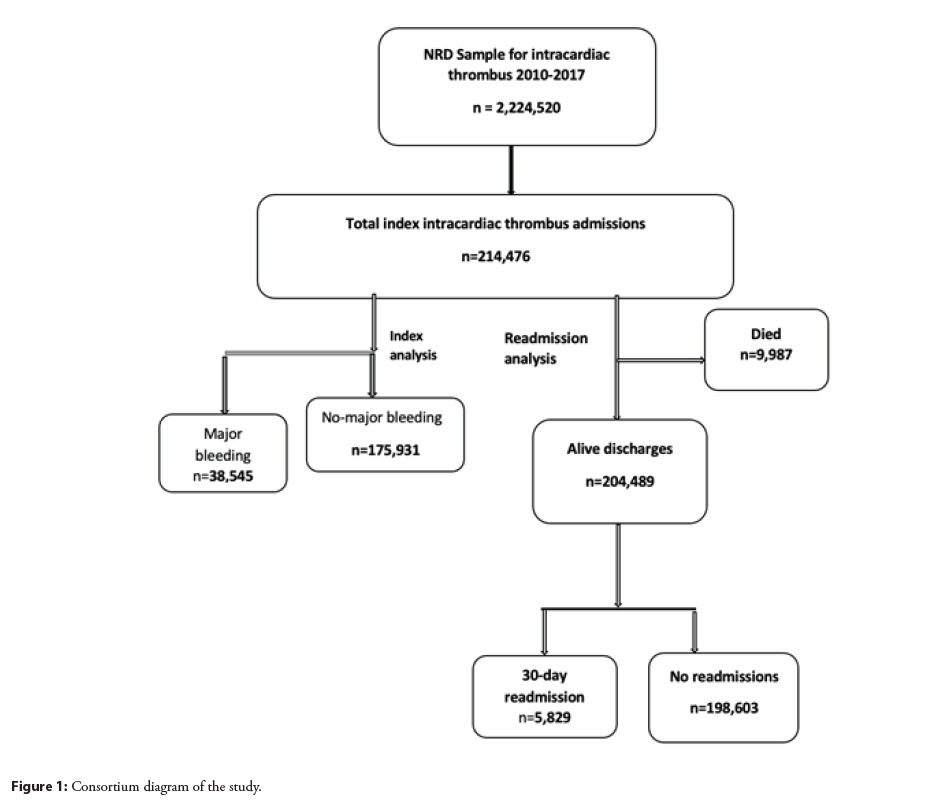 NRD Sample for intracardiac thrombus 2010-2017

n = 2,224,520

Total index intracardiac thrombus admissions

n=214,476

Index analysis

Readmission analysis

Died
n=9,987

Major bleeding
n=38,545

No-major bleeding

n=175,931

Alive discharges

n=204,489

30-day readmission
n=5,829

No readmissions

n=198,603

Figure 1: Consortium diagram of the study.